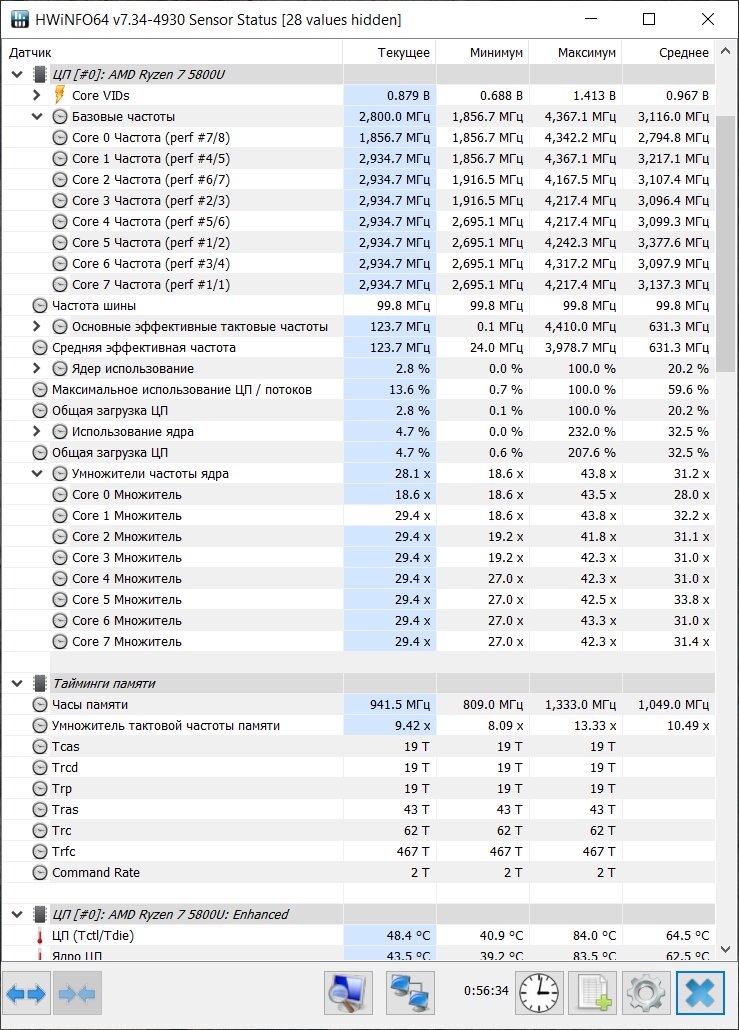 HWiNFO64 v7.34-4930 Sensor Status [28 values hidden]

| Датчик | Текущее | Минимум | Максимум | Среднее |
|---|---|---|---|---|
| ЦП [#0]: AMD Ryzen 7 5800U | | | | |
| Core VIDs | 0.879 В | 0.688 В | 1.413 В | 0.967 В |
| Базовые частоты | 2,800.0 МГц | 1,856.7 МГц | 4,367.1 МГц | 3,116.0 МГц |
| Core 0 Частота (perf #7/8) | 1,856.7 МГц | 1,856.7 МГц | 4,342.2 МГц | 2,794.8 МГц |
| Core 1 Частота (perf #4/5) | 2,934.7 МГц | 1,856.7 МГц | 4,367.1 МГц | 3,217.1 МГц |
| Core 2 Частота (perf #6/7) | 2,934.7 МГц | 1,916.5 МГц | 4,167.5 МГц | 3,107.4 МГц |
| Core 3 Частота (perf #2/3) | 2,934.7 МГц | 1,916.5 МГц | 4,217.4 МГц | 3,096.4 МГц |
| Core 4 Частота (perf #5/6) | 2,934.7 МГц | 2,695.1 МГц | 4,217.4 МГц | 3,099.3 МГц |
| Core 5 Частота (perf #1/2) | 2,934.7 МГц | 2,695.1 МГц | 4,242.3 МГц | 3,377.6 МГц |
| Core 6 Частота (perf #3/4) | 2,934.7 МГц | 2,695.1 МГц | 4,317.2 МГц | 3,097.9 МГц |
| Core 7 Частота (perf #1/1) | 2,934.7 МГц | 2,695.1 МГц | 4,217.4 МГц | 3,137.3 МГц |
| Частота шины | 99.8 МГц | 99.8 МГц | 99.8 МГц | 99.8 МГц |
| Основные эффективные тактовые частоты | 123.7 МГц | 0.1 МГц | 4,410.0 МГц | 631.3 МГц |
| Средняя эффективная частота | 123.7 МГц | 24.0 МГц | 3,978.7 МГц | 631.3 МГц |
| Ядер использование | 2.8 % | 0.0 % | 100.0 % | 20.2 % |
| Максимальное использование ЦП / потоков | 13.6 % | 0.7 % | 100.0 % | 59.6 % |
| Общая загрузка ЦП | 2.8 % | 0.1 % | 100.0 % | 20.2 % |
| Использование ядра | 4.7 % | 0.0 % | 232.0 % | 32.5 % |
| Общая загрузка ЦП | 4.7 % | 0.6 % | 207.6 % | 32.5 % |
| Умножители частоты ядра | 28.1 x | 18.6 x | 43.8 x | 31.2 x |
| Core 0 Множитель | 18.6 x | 18.6 x | 43.5 x | 28.0 x |
| Core 1 Множитель | 29.4 x | 18.6 x | 43.8 x | 32.2 x |
| Core 2 Множитель | 29.4 x | 19.2 x | 41.8 x | 31.1 x |
| Core 3 Множитель | 29.4 x | 19.2 x | 42.3 x | 31.0 x |
| Core 4 Множитель | 29.4 x | 27.0 x | 42.3 x | 31.0 x |
| Core 5 Множитель | 29.4 x | 27.0 x | 42.5 x | 33.8 x |
| Core 6 Множитель | 29.4 x | 27.0 x | 43.3 x | 31.0 x |
| Core 7 Множитель | 29.4 x | 27.0 x | 42.3 x | 31.4 x |
| Тайминги памяти | | | | |
| Часы памяти | 941.5 МГц | 809.0 МГц | 1,333.0 МГц | 1,049.0 МГц |
| Умножитель тактовой частоты памяти | 9.42 x | 8.09 x | 13.33 x | 10.49 x |
| Tcas | 19 T | 19 T | 19 T | |
| Trcd | 19 T | 19 T | 19 T | |
| Trp | 19 T | 19 T | 19 T | |
| Tras | 43 T | 43 T | 43 T | |
| Trc | 62 T | 62 T | 62 T | |
| Trfc | 467 T | 467 T | 467 T | |
| Command Rate | 2 T | 2 T | 2 T | |
| ЦП [#0]: AMD Ryzen 7 5800U: Enhanced | | | | |
| ЦП (Tctl/Tdie) | 48.4 °C | 40.9 °C | 84.0 °C | 64.5 °C |
| Ядро ЦП | 43.5 °C | 39.2 °C | 83.5 °C | 62.5 °C |

0:56:34